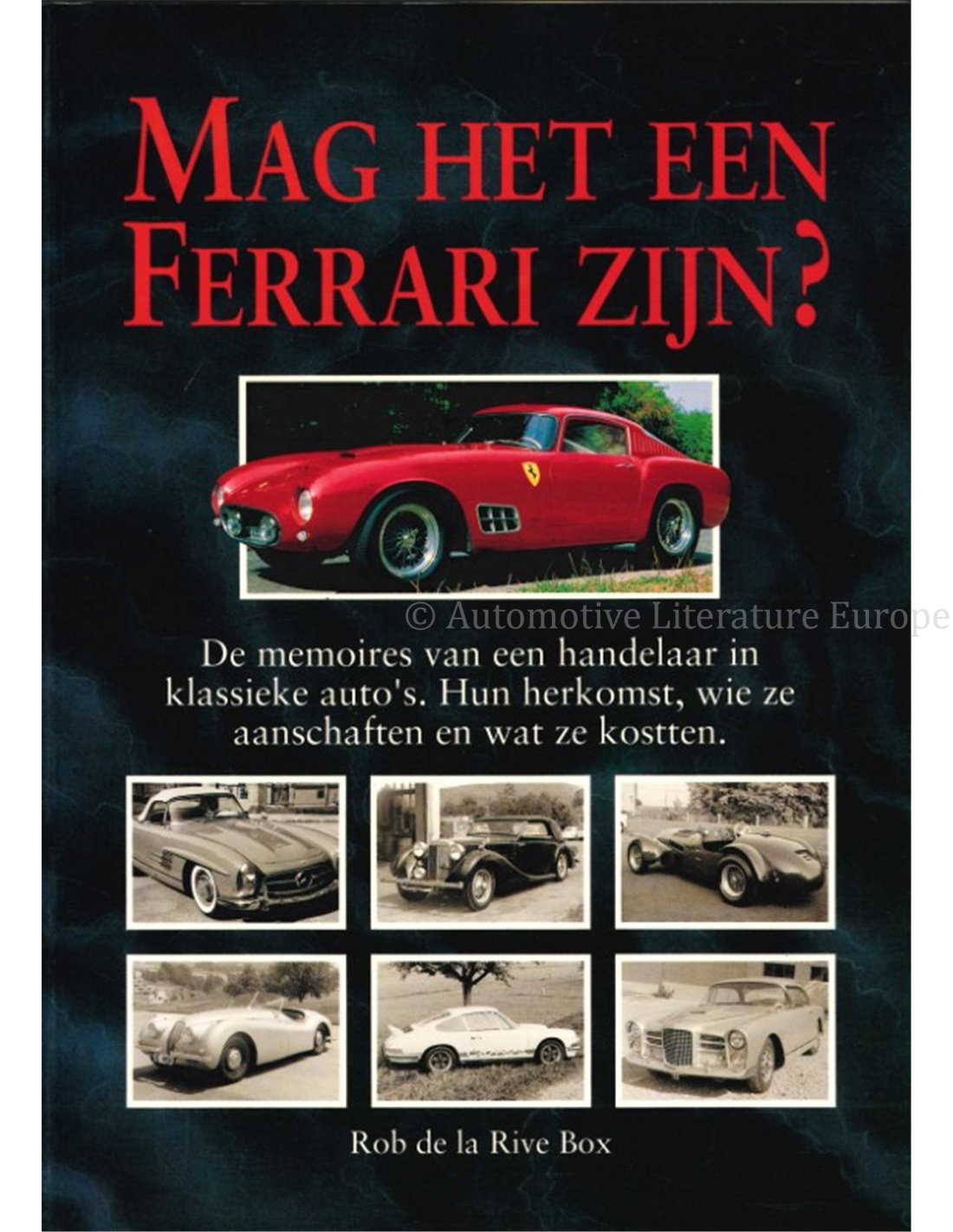 MAG HET EEN FERRARI ZIJN?

© Automotive Literature Europe

De memoires van een handelaar in klassieke auto's. Hun herkomst, wie ze aanschaften en wat ze kostten.

Rob de la Rive Box